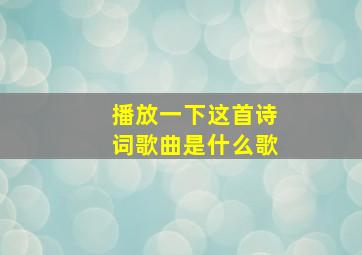 播放一下这首诗词歌曲是什么歌